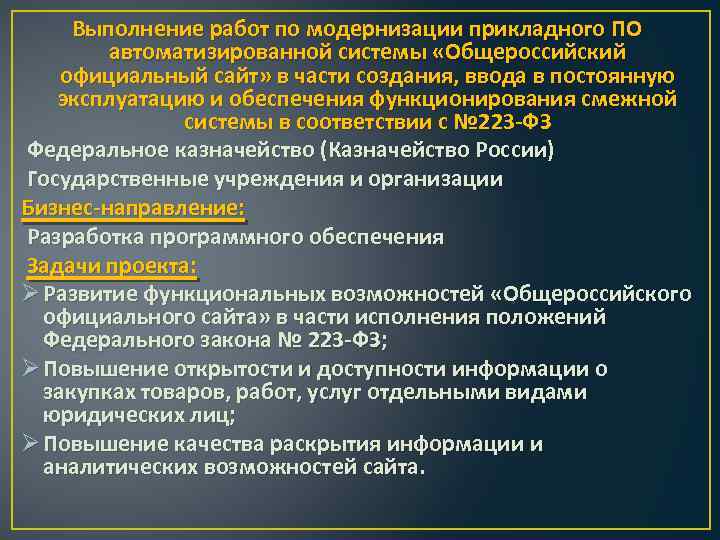 Выполнение работ по модернизации прикладного ПО автоматизированной системы «Общероссийский официальный сайт» в части создания, ввода в постоянную эксплуатацию и обеспечения функционирования смежной системы в соответствии с №223-ФЗ

Федеральное казначейство (Казначейство России)

Государственные учреждения и организации

Бизнес-направление:

Разработка программного обеспечения

Задачи проекта:

➢ Развитие функциональных возможностей «Общероссийского официального сайта» в части исполнения положений Федерального закона № 223-ФЗ;

➢ Повышение открытости и доступности информации о закупках товаров, работ, услуг отдельными видами юридических лиц;

➢ Повышение качества раскрытия информации и аналитических возможностей сайта.